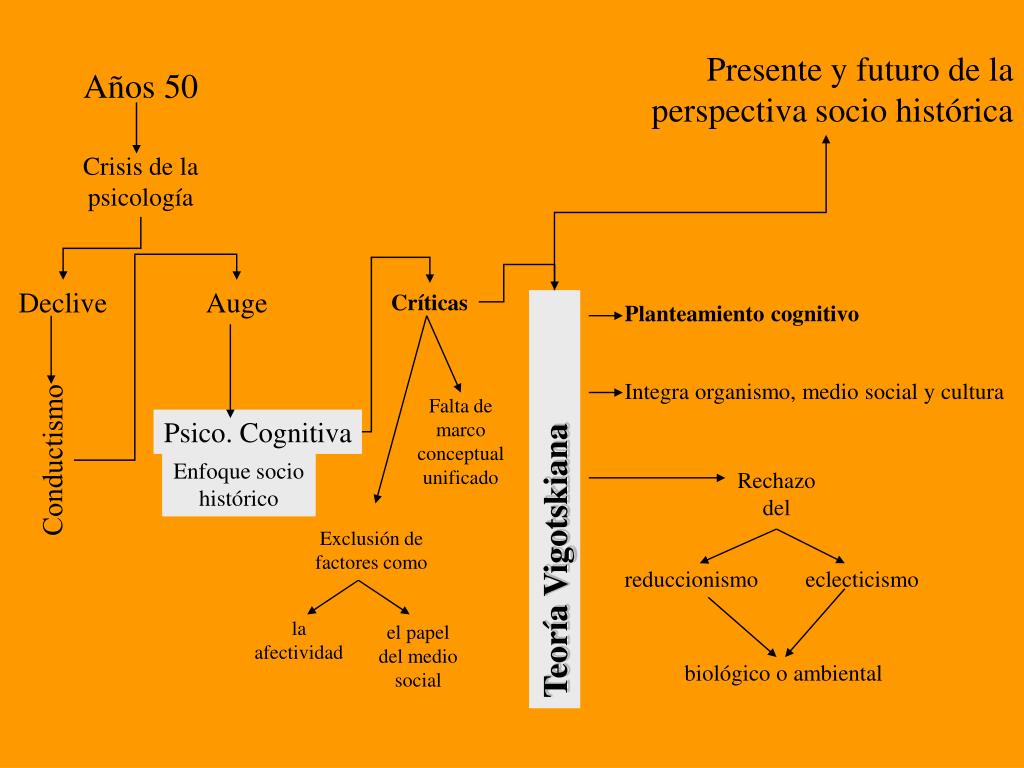 Años 50

Crisis de la psicología

Declive

Auge

Conductismo

Psico. Cognitiva

Enfoque socio histórico

Críticas

Falta de marco conceptual unificado

Exclusión de factores como

la afectividad

el papel del medio social

Teoría Vigotskiana

Presente y futuro de la perspectiva socio histórica

Planteamiento cognitivo

Integra organismo, medio social y cultura

Rechazo del

reduccionismo

eclecticismo

biológico o ambiental